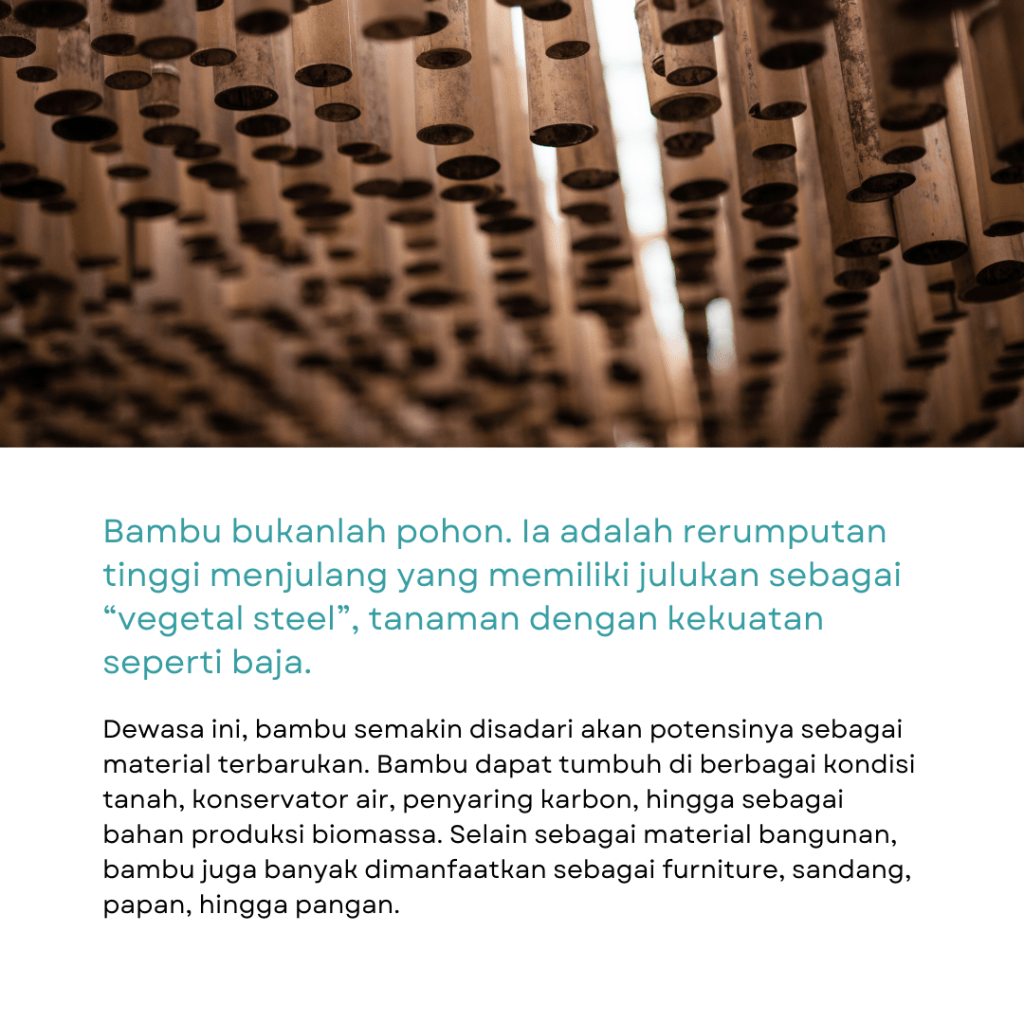 Bambu bukanlah pohon. Ia adalah rerumputan tinggi menjulang yang memiliki julukan sebagai “vegetal steel”, tanaman dengan kekuatan seperti baja.

Dewasa ini, bambu semakin disadari akan potensinya sebagai material terbarukan. Bambu dapat tumbuh di berbagai kondisi tanah, konservator air, penyaring karbon, hingga sebagai bahan produksi biomassa. Selain sebagai material bangunan, bambu juga banyak dimanfaatkan sebagai furniture, sandang, papan, hingga pangan.